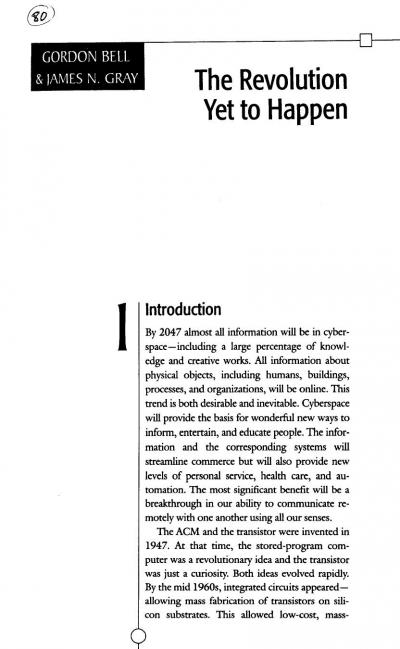 80

GORDON BELL
& JAMES N. GRAY

The Revolution Yet to Happen

1

Introduction

By 2047 almost all information will be in cyberspace—including a large percentage of knowledge and creative works. All information about physical objects, including humans, buildings, processes, and organizations, will be online. This trend is both desirable and inevitable. Cyberspace will provide the basis for wonderful new ways to inform, entertain, and educate people. The information and the corresponding systems will streamline commerce but will also provide new levels of personal service, health care, and automation. The most significant benefit will be a breakthrough in our ability to communicate remotely with one another using all our senses.

The ACM and the transistor were invented in 1947. At that time, the stored-program computer was a revolutionary idea and the transistor was just a curiosity. Both ideas evolved rapidly. By the mid 1960s, integrated circuits appeared—allowing mass fabrication of transistors on silicon substrates. This allowed low-cost, mass-